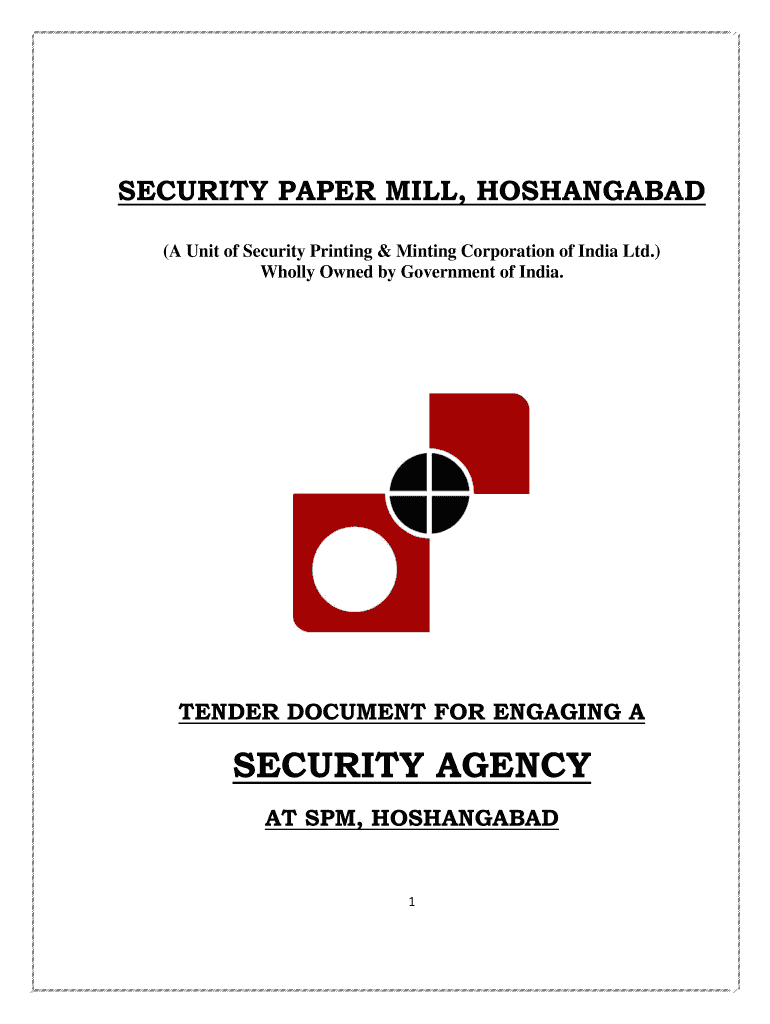 SECURITY PAPER MILL, HOSHANGABAD

(A Unit of Security Printing & Minting Corporation of India Ltd.)
Wholly Owned by Government of India.

TENDER DOCUMENT FOR ENGAGING A

SECURITY AGENCY

AT SPM, HOSHANGABAD

1